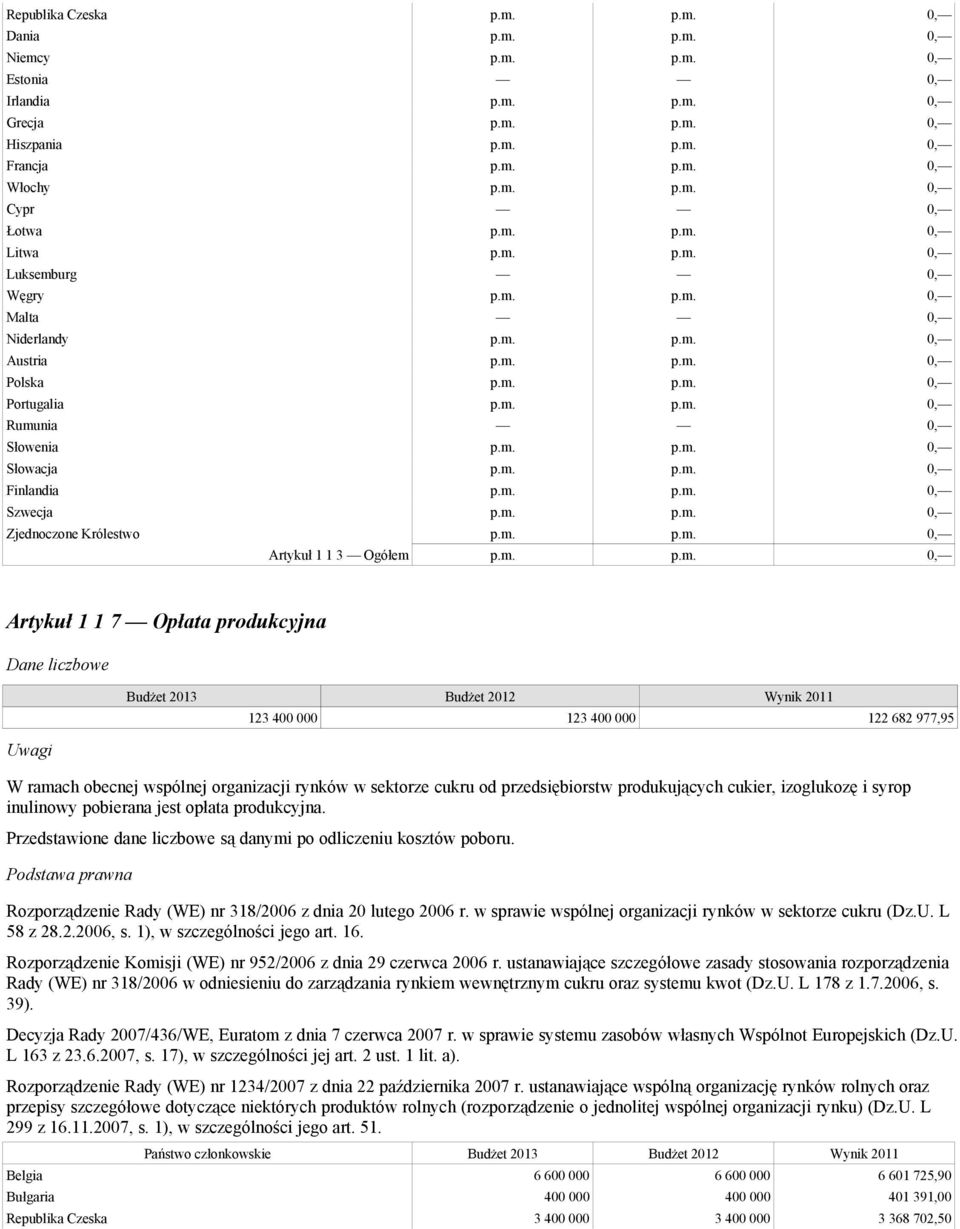 | | | | |
|---|---|---|---|
| Republika Czeska | p.m. | p.m. | 0,— |
| Dania | p.m. | p.m. | 0,— |
| Niemcy | p.m. | p.m. | 0,— |
| Estonia | — | — | 0,— |
| Irlandia | p.m. | p.m. | 0,— |
| Grecja | p.m. | p.m. | 0,— |
| Hiszpania | p.m. | p.m. | 0,— |
| Francja | p.m. | p.m. | 0,— |
| Włochy | p.m. | p.m. | 0,— |
| Cypr | — | — | 0,— |
| Łotwa | p.m. | p.m. | 0,— |
| Litwa | p.m. | p.m. | 0,— |
| Luksemburg | — | — | 0,— |
| Węgry | p.m. | p.m. | 0,— |
| Malta | — | — | 0,— |
| Niderlandy | p.m. | p.m. | 0,— |
| Austria | p.m. | p.m. | 0,— |
| Polska | p.m. | p.m. | 0,— |
| Portugalia | p.m. | p.m. | 0,— |
| Rumunia | — | — | 0,— |
| Słowenia | p.m. | p.m. | 0,— |
| Słowacja | p.m. | p.m. | 0,— |
| Finlandia | p.m. | p.m. | 0,— |
| Szwecja | p.m. | p.m. | 0,— |
| Zjednoczone Królestwo | p.m. | p.m. | 0,— |
| Artykuł 1 1 3 — Ogółem | p.m. | p.m. | 0,— |

Artykuł 1 1 7 — Opłata produkcyjna

Dane liczbowe

| Budżet 2013 | Budżet 2012 | Wynik 2011 |
|---|---|---|
| 123 400 000 | 123 400 000 | 122 682 977,95 |

Uwagi

W ramach obecnej wspólnej organizacji rynków w sektorze cukru od przedsiębiorstw produkujących cukier, izoglukozę i syrop inulinowy pobierana jest opłata produkcyjna.

Przedstawione dane liczbowe są danymi po odliczeniu kosztów poboru.

Podstawa prawna

Rozporządzenie Rady (WE) nr 318/2006 z dnia 20 lutego 2006 r. w sprawie wspólnej organizacji rynków w sektorze cukru (Dz.U. L 58 z 28.2.2006, s. 1), w szczególności jego art. 16.

Rozporządzenie Komisji (WE) nr 952/2006 z dnia 29 czerwca 2006 r. ustanawiające szczegółowe zasady stosowania rozporządzenia Rady (WE) nr 318/2006 w odniesieniu do zarządzania rynkiem wewnętrznym cukru oraz systemu kwot (Dz.U. L 178 z 1.7.2006, s. 39).

Decyzja Rady 2007/436/WE, Euratom z dnia 7 czerwca 2007 r. w sprawie systemu zasobów własnych Wspólnot Europejskich (Dz.U. L 163 z 23.6.2007, s. 17), w szczególności jej art. 2 ust. 1 lit. a).

Rozporządzenie Rady (WE) nr 1234/2007 z dnia 22 października 2007 r. ustanawiające wspólną organizację rynków rolnych oraz przepisy szczegółowe dotyczące niektórych produktów rolnych (rozporządzenie o jednolitej wspólnej organizacji rynku) (Dz.U. L 299 z 16.11.2007, s. 1), w szczególności jego art. 51.

| Państwo członkowskie | Budżet 2013 | Budżet 2012 | Wynik 2011 |
|---|---|---|---|
| Belgia | 6 600 000 | 6 600 000 | 6 601 725,90 |
| Bułgaria | 400 000 | 400 000 | 401 391,00 |
| Republika Czeska | 3 400 000 | 3 400 000 | 3 368 702,50 |